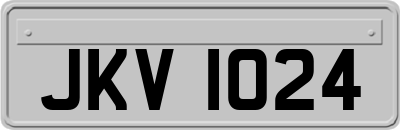 JKV 1024